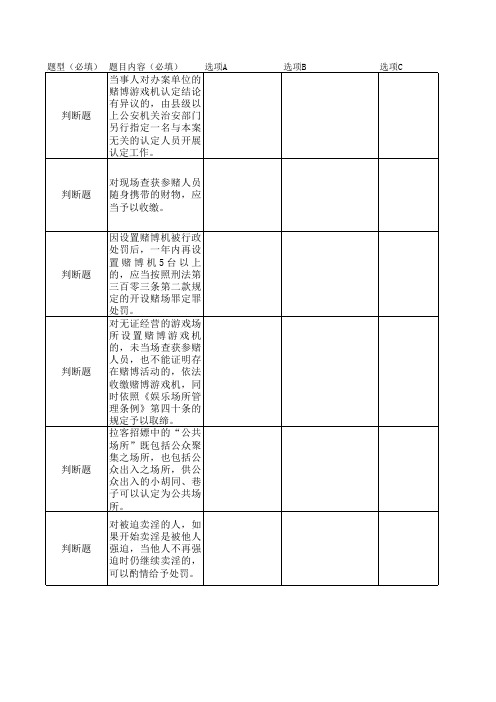 | 题型（必填） | 题目内容（必填） | 选项A | 选项B | 选项C |
|---|---|---|---|---|
| 判断题 | 当事人对办案单位的赌博游戏机认定结论有异议的，由县级以上公安机关治安部门另行指定一名与本案无关的认定人员开展认定工作。 | | | |
| 判断题 | 对现场查获参赌人员随身携带的财物，应当予以收缴。 | | | |
| 判断题 | 因设置赌博机被行政处罚后，一年内再设置赌博机5台以上的，应当按照刑法第三百零三条第二款规定的开设赌场罪定罪处罚。 | | | |
| 判断题 | 对无证经营的游戏场所设置赌博游戏机的，未当场查获参赌人员，也不能证明存在赌博活动的，依法收缴赌博游戏机，同时依照《娱乐场所管理条例》第四十条的规定予以取缔。 | | | |
| 判断题 | 拉客招嫖中的“公共场所”既包括公众聚集之场所，也包括公众出入之场所，供公众出入的小胡同、巷子可以认定为公共场所。 | | | |
| 判断题 | 对被迫卖淫的人，如果开始卖淫是被他人强迫，当他人不再强迫时仍继续卖淫的，可以酌情给予处罚。 | | | |